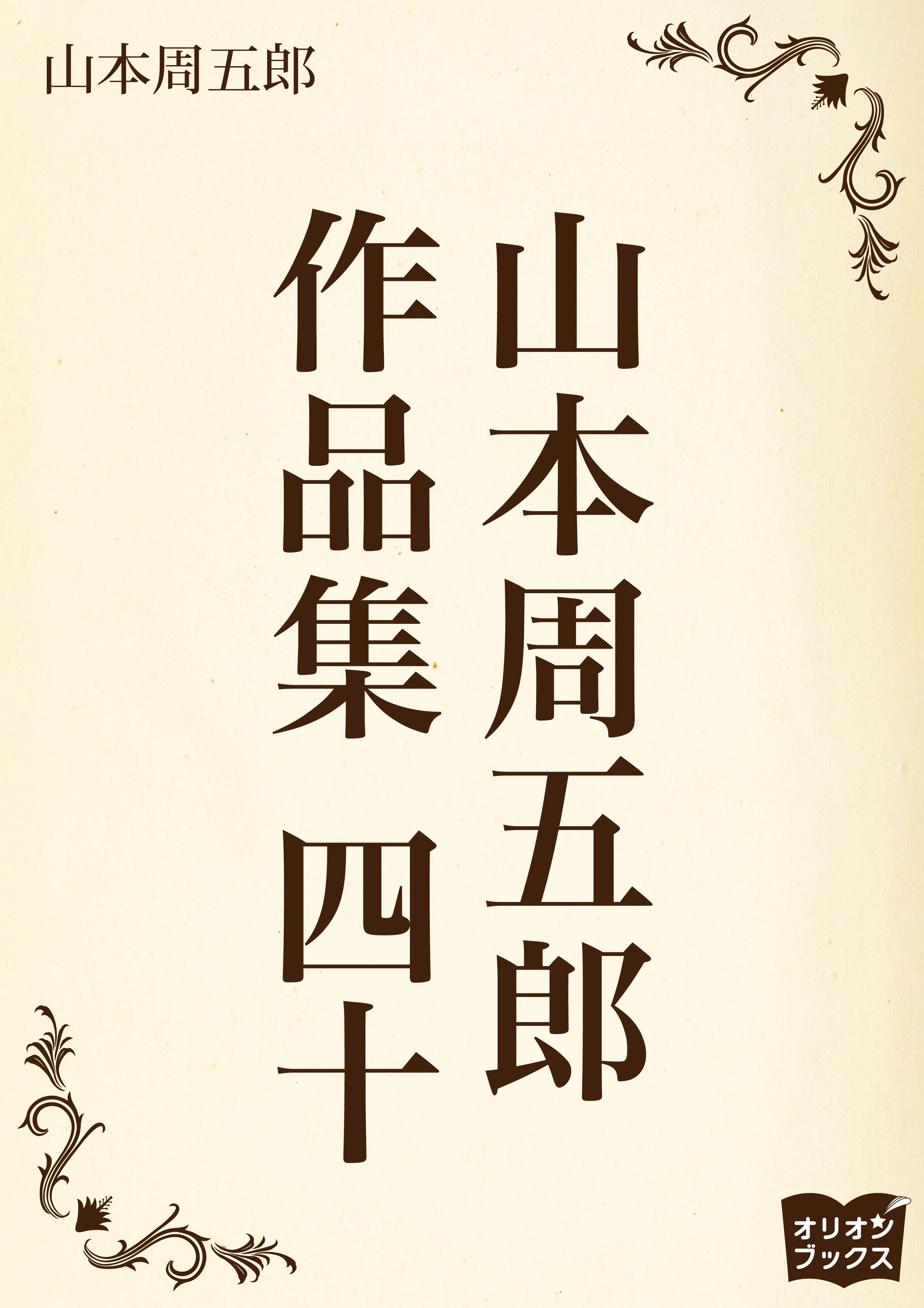 山本周五郎

山本周五郎
作品集 四十

オリオン
ブックス